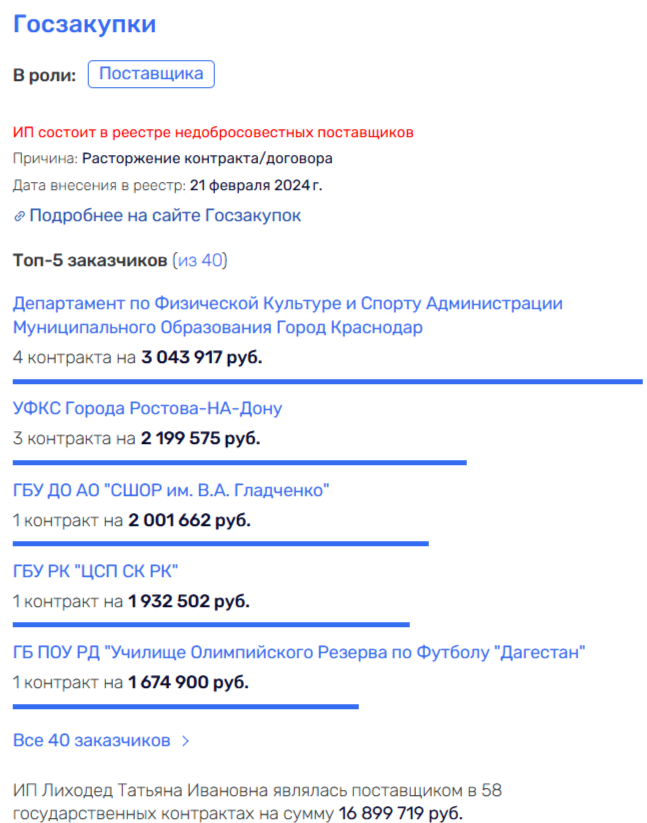 Госзакупки

В роли: Поставщика

ИП состоит в реестре недобросовестных поставщиков

Причина: Расторжение контракта/договора

Дата внесения в реестр: 21 февраля 2024 г.

Подробнее на сайте Госзакупок

Топ-5 заказчиков (из 40)

Департамент по Физической Культуре и Спорту Администрации Муниципального Образования Город Краснодар

4 контракта на 3 043 917 руб.

УФКС Города Ростова-НА-Дону

3 контракта на 2 199 575 руб.

ГБУ ДО АО "СШОР им. В.А. Гладченко"

1 контракт на 2 001 662 руб.

ГБУ РК "ЦСП СК РК"

1 контракт на 1 932 502 руб.

ГБ ПОУ РД "Училище Олимпийского Резерва по Футболу "Дагестан"

1 контракт на 1 674 900 руб.

Все 40 заказчиков >

ИП Лиходед Татьяна Ивановна являлась поставщиком в 58 государственных контрактах на сумму 16 899 719 руб.